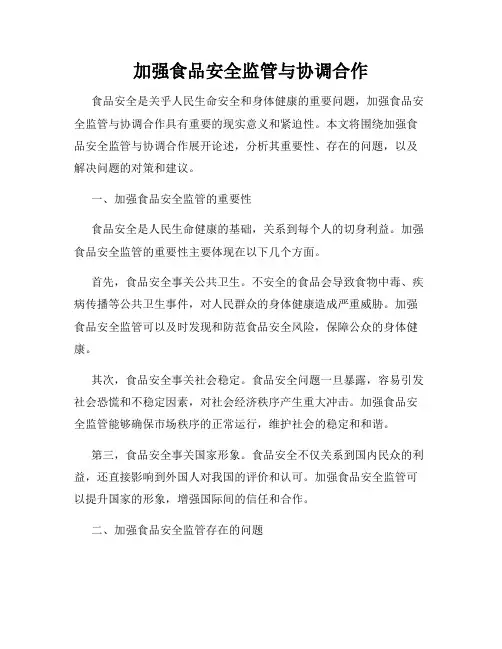 加强食品安全监管与协调合作

食品安全是关乎人民生命安全和身体健康的重要问题，加强食品安全监管与协调合作具有重要的现实意义和紧迫性。本文将围绕加强食品安全监管与协调合作展开论述，分析其重要性、存在的问题，以及解决问题的对策和建议。

一、加强食品安全监管的重要性

食品安全是人民生命健康的基础，关系到每个人的切身利益。加强食品安全监管的重要性主要体现在以下几个方面。

首先，食品安全事关公共卫生。不安全的食品会导致食物中毒、疾病传播等公共卫生事件，对人民群众的身体健康造成严重威胁。加强食品安全监管可以及时发现和防范食品安全风险，保障公众的身体健康。

其次，食品安全事关社会稳定。食品安全问题一旦暴露，容易引发社会恐慌和不稳定因素，对社会经济秩序产生重大冲击。加强食品安全监管能够确保市场秩序的正常运行，维护社会的稳定和和谐。

第三，食品安全事关国家形象。食品安全不仅关系到国内民众的利益，还直接影响到外国人对我国的评价和认可。加强食品安全监管可以提升国家的形象，增强国际间的信任和合作。

二、加强食品安全监管存在的问题